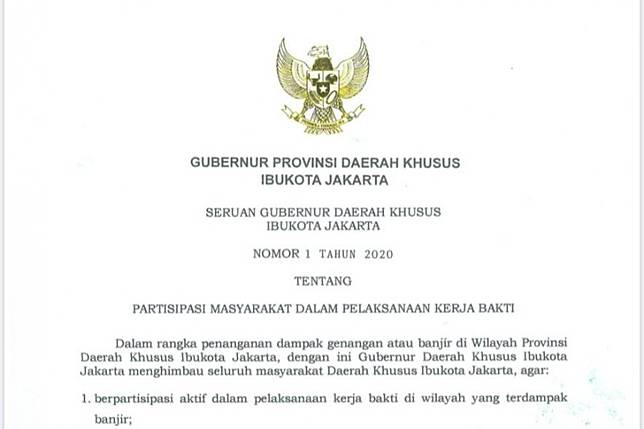 GUBERNUR PROVINSI DAERAH KHUSUS
IBUKOTA JAKARTA

SERUAN GUBERNUR DAERAH KHUSUS
IBUKOTA JAKARTA

NOMOR 1 TAHUN 2020

TENTANG

PARTISIPASI MASYARAKAT DALAM PELAKSANAAN KERJA BAKTI

Dalam rangka penanganan dampak genangan atau banjir di Wilayah Provinsi Daerah Khusus Ibukota Jakarta, dengan ini Gubernur Daerah Khusus Ibukota Jakarta menghimbau seluruh masyarakat Daerah Khusus Ibukota Jakarta, agar:

1. berpartisipasi aktif dalam pelaksanaan kerja bakti di wilayah yang terdampak banjir;